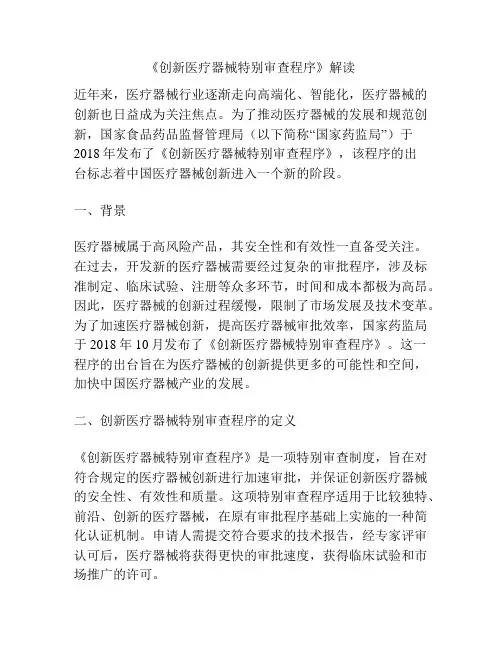 《创新医疗器械特别审查程序》解读

近年来，医疗器械行业逐渐走向高端化、智能化，医疗器械的创新也日益成为关注焦点。为了推动医疗器械的发展和规范创新，国家食品药品监督管理局（以下简称“国家药监局”）于2018年发布了《创新医疗器械特别审查程序》，该程序的出台标志着中国医疗器械创新进入一个新的阶段。

一、背景

医疗器械属于高风险产品，其安全性和有效性一直备受关注。在过去，开发新的医疗器械需要经过复杂的审批程序，涉及标准制定、临床试验、注册等众多环节，时间和成本都极为高昂。因此，医疗器械的创新过程缓慢，限制了市场发展及技术变革。为了加速医疗器械创新，提高医疗器械审批效率，国家药监局于2018年10月发布了《创新医疗器械特别审查程序》。这一程序的出台旨在为医疗器械的创新提供更多的可能性和空间，加快中国医疗器械产业的发展。

二、创新医疗器械特别审查程序的定义

《创新医疗器械特别审查程序》是一项特别审查制度，旨在对符合规定的医疗器械创新进行加速审批，并保证创新医疗器械的安全性、有效性和质量。这项特别审查程序适用于比较独特、前沿、创新的医疗器械，在原有审批程序基础上实施的一种简化认证机制。申请人需提交符合要求的技术报告，经专家评审认可后，医疗器械将获得更快的审批速度，获得临床试验和市场推广的许可。